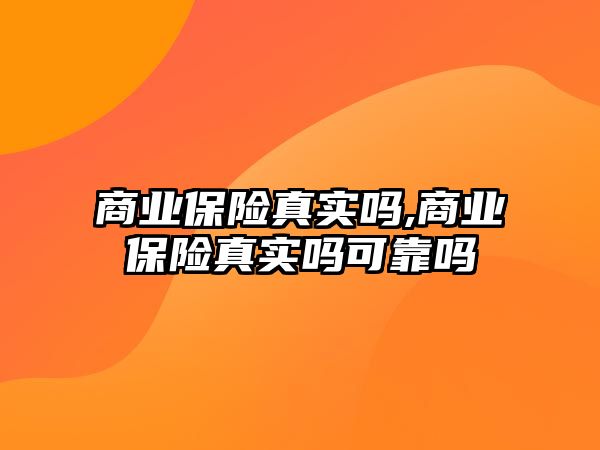 商业保险真实吗,商业保险真实吗可靠吗